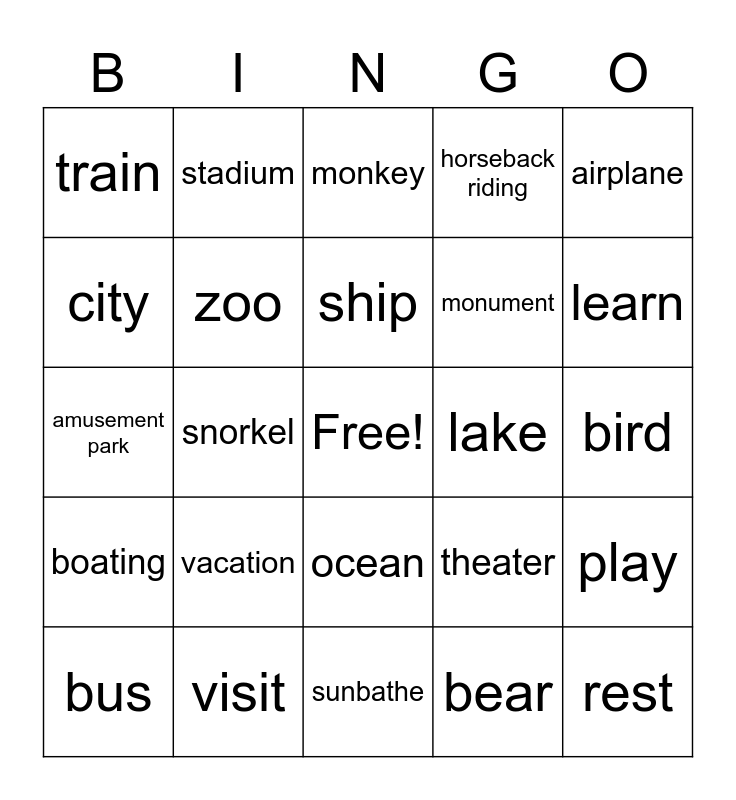 | B | I | N | G | O |
|---|---|---|---|---|
| train | stadium | monkey | horseback riding | airplane |
| city | zoo | ship | monument | learn |
| amusement park | snorkel | Free! | lake | bird |
| boating | vacation | ocean | theater | play |
| bus | visit | sunbathe | bear | rest |